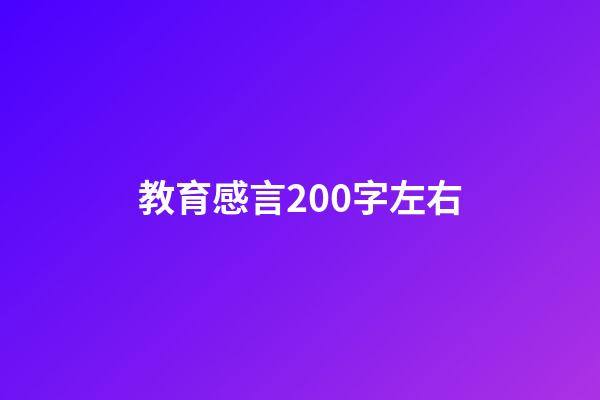 教育感言200字左右